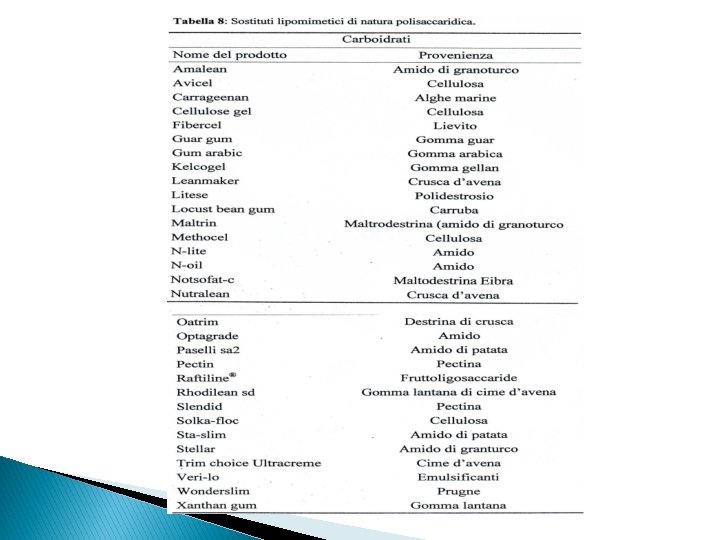 **Tabella 8**: Sostituti lipomimetici di natura polisaccaridica.

| Carboidrati | |
|---|---|
| Nome del prodotto | Provenienza |
| Amalean | Amido di granoturco |
| Avicel | Cellulosa |
| Carrageenan | Alghe marine |
| Cellulose gel | Cellulosa |
| Fibercel | Lievito |
| Guar gum | Gomma guar |
| Gum arabic | Gomma arabica |
| Kelcogel | Gomma gellan |
| Leanmaker | Crusca d'avena |
| Litese | Polidestrosio |
| Locust bean gum | Carruba |
| Maltrin | Maltrodestrina (amido di granoturco |
| Methocel | Cellulosa |
| N-lite | Amido |
| N-oil | Amido |
| Notsofat-c | Maltodestrina Eibra |
| Nutralean | Crusca d'avena |
| Oatrim | Destrina di crusca |
| Optagrade | Amido |
| Paselli sa2 | Amido di patata |
| Pectin | Pectina |
| Raftiline® | Fruttoligosaccaride |
| Rhodilean sd | Gomma lantana di cime d'avena |
| Slendid | Pectina |
| Solka-floc | Cellulosa |
| Sta-slim | Amido di patata |
| Stellar | Amido di granturco |
| Trim choice Ultracreme | Cime d'avena |
| Veri-lo | Emulsificanti |
| Wonderslim | Prugne |
| Xanthan gum | Gomma lantana |